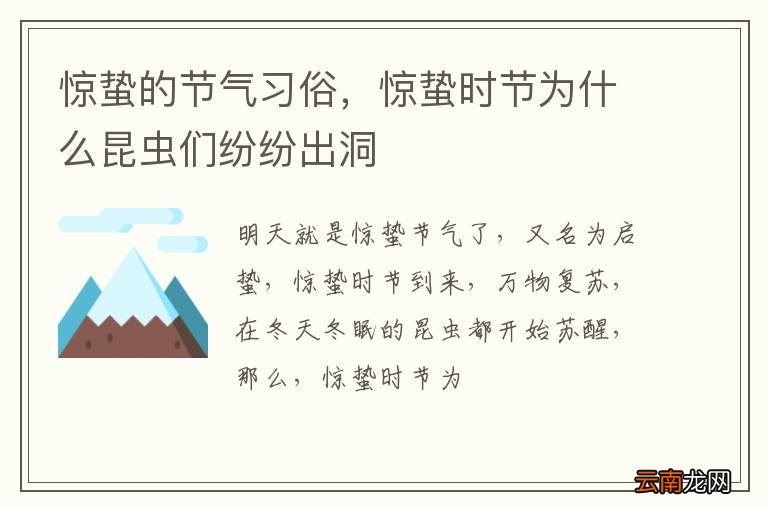 惊蛰的节气习俗，惊蛰时节为什么昆虫们纷纷出洞

明天就是惊蛰节气了，又名为启蛰，惊蛰时节到来，万物复苏，在冬天冬眠的昆虫都开始苏醒，那么，惊蛰时节为

云南龙网